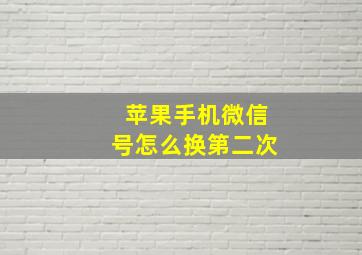 苹果手机微信号怎么换第二次